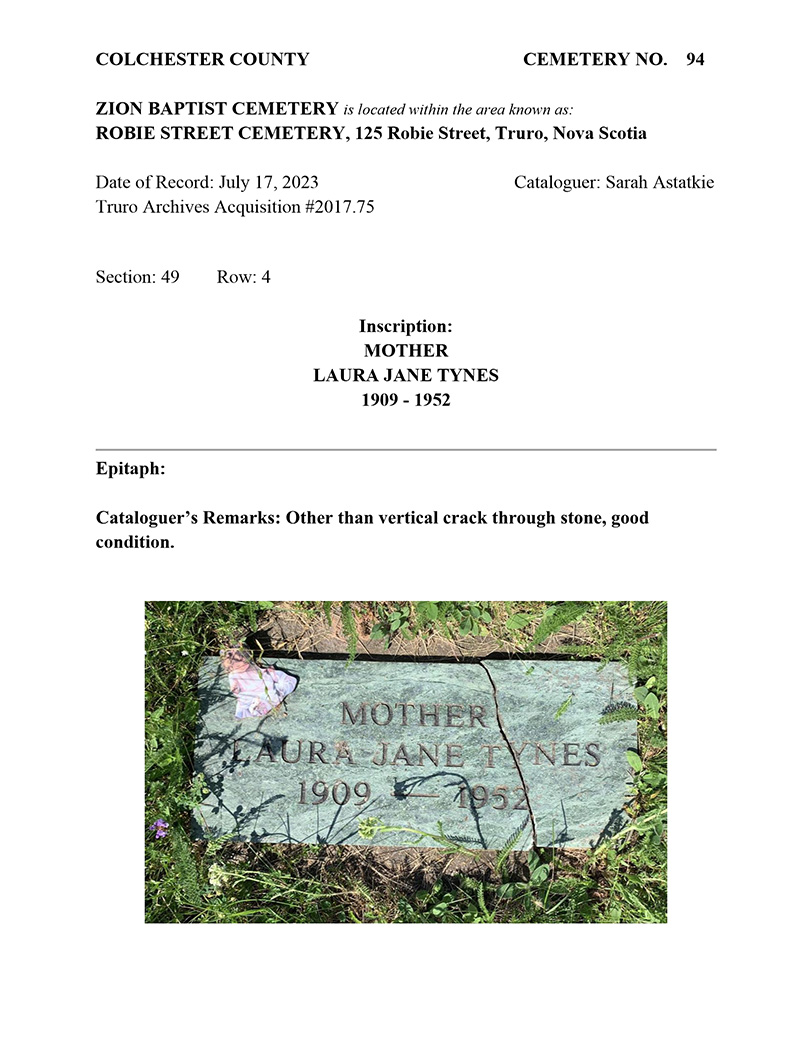 COLCHESTER COUNTY CEMETERY NO. 94

ZION BAPTIST CEMETERY is located within the area known as:
ROBIE STREET CEMETERY, 125 Robie Street, Truro, Nova Scotia

Date of Record: July 17, 2023 Cataloguer: Sarah Astatkie
Truro Archives Acquisition #2017.75

Section: 49 Row: 4

Inscription:
MOTHER
LAURA JANE TYNES
1909 - 1952

Epitaph:

Cataloguer's Remarks: Other than vertical crack through stone, good condition.

MOTHER
LAURA JANE TYNES
1909 — 1952